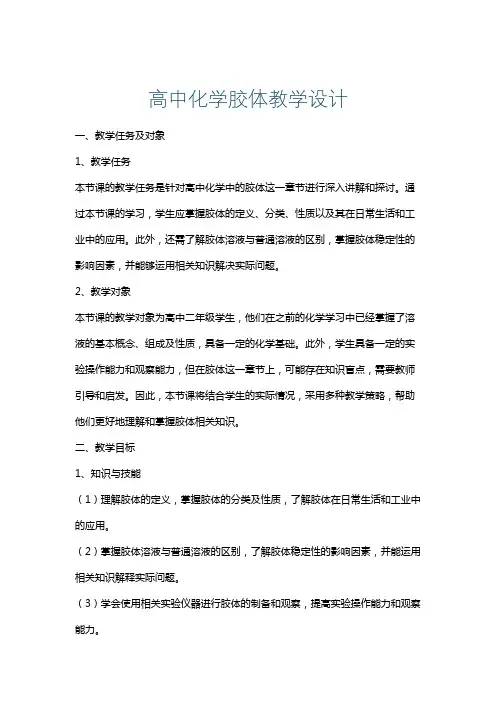 高中化学胶体教学设计

一、教学任务及对象

1、教学任务

本节课的教学任务是针对高中化学中的胶体这一章节进行深入讲解和探讨。通过本节课的学习，学生应掌握胶体的定义、分类、性质以及其在日常生活和工业中的应用。此外，还需了解胶体溶液与普通溶液的区别，掌握胶体稳定性的影响因素，并能够运用相关知识解决实际问题。

2、教学对象

本节课的教学对象为高中二年级学生，他们在之前的化学学习中已经掌握了溶液的基本概念、组成及性质，具备一定的化学基础。此外，学生具备一定的实验操作能力和观察能力，但在胶体这一章节上，可能存在知识盲点，需要教师引导和启发。因此，本节课将结合学生的实际情况，采用多种教学策略，帮助他们更好地理解和掌握胶体相关知识。

二、教学目标

1、知识与技能

（1）理解胶体的定义，掌握胶体的分类及性质，了解胶体在日常生活和工业中的应用。

（2）掌握胶体溶液与普通溶液的区别，了解胶体稳定性的影响因素，并能运用相关知识解释实际问题。

（3）学会使用相关实验仪器进行胶体的制备和观察，提高实验操作能力和观察能力。